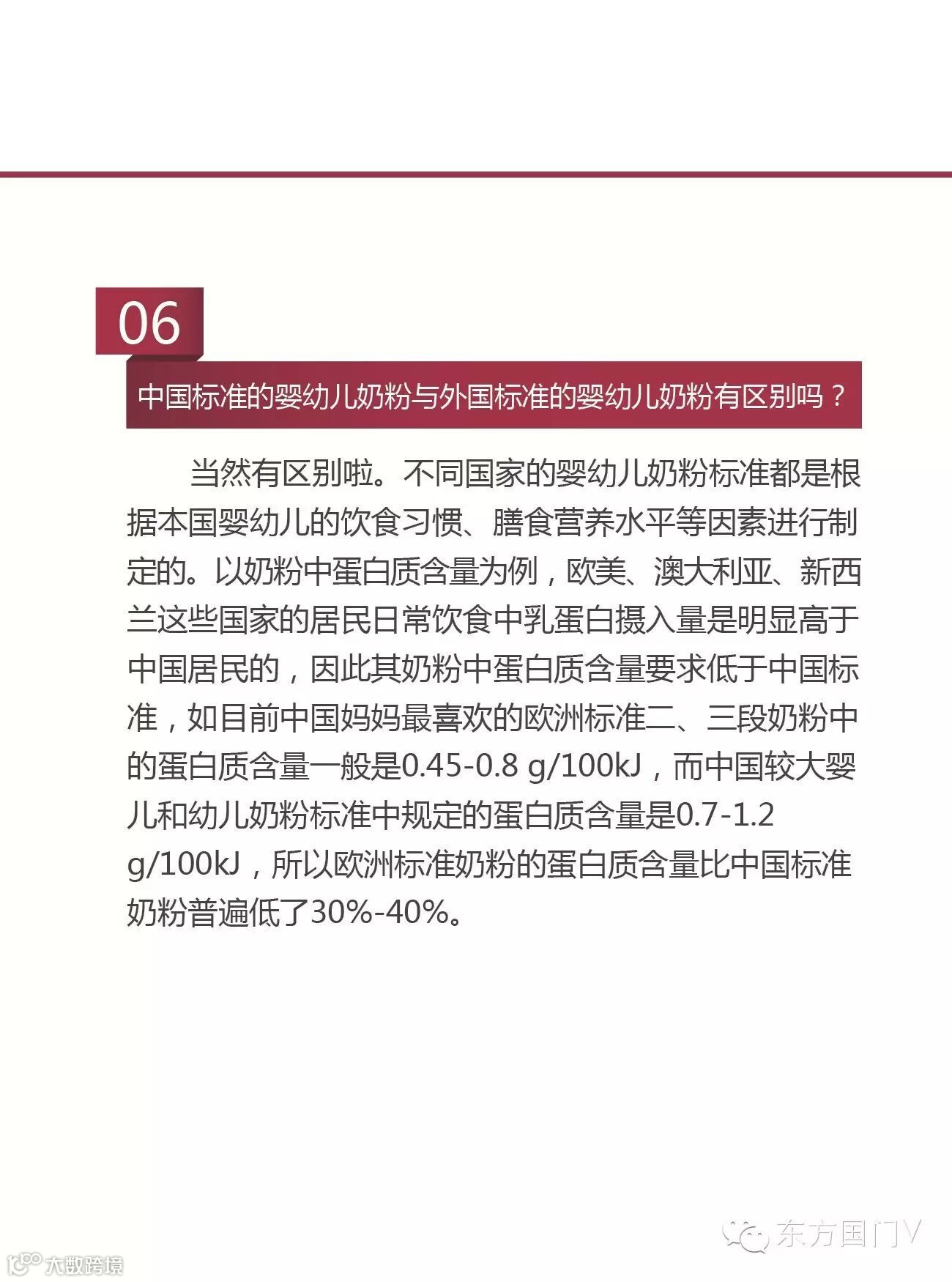 06

中国标准的婴幼儿奶粉与外国标准的婴幼儿奶粉有区别吗？

当然有区别啦。不同国家的婴幼儿奶粉标准都是根据本国婴幼儿的饮食习惯、膳食营养水平等因素进行制定的。以奶粉中蛋白质含量为例，欧美、澳大利亚、新西兰这些国家的居民日常饮食中乳蛋白摄入量是明显高于中国居民的，因此其奶粉中蛋白质含量要求低于中国标准，如目前中国妈妈最喜欢的欧洲标准二、三段奶粉中的蛋白质含量一般是0.45-0.8 g/100kJ，而中国较大婴儿和幼儿奶粉标准中规定的蛋白质含量是0.7-1.2 g/100kJ，所以欧洲标准奶粉的蛋白质含量比中国标准奶粉普遍低了30%-40%。

东方国门V

大数跨境